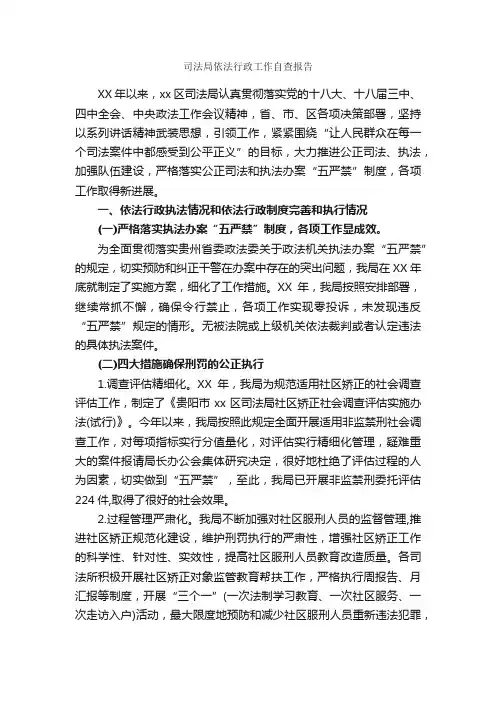 司法局依法行政工作自查报告

XX 年以来，xx 区司法局认真贯彻落实党的十八大、十八届三中、四中全会、中央政法工作会议精神，省、市、区各项决策部署，坚持以系列讲话精神武装思想，引领工作，紧紧围绕“让人民群众在每一个司法案件中都感受到公平正义”的目标，大力推进公正司法、执法，加强队伍建设，严格落实公正司法和执法办案“五严禁”制度，各项工作取得新进展。

一、依法行政执法情况和依法行政制度完善和执行情况

(一)严格落实执法办案“五严禁”制度，各项工作显成效。

为全面贯彻落实贵州省委政法委关于政法机关执法办案“五严禁”的规定，切实预防和纠正干警在办案中存在的突出问题，我局在 XX 年底就制定了实施方案，细化了工作措施。XX 年，我局按照安排部署，继续常抓不懈，确保令行禁止，各项工作实现零投诉，未发现违反“五严禁”规定的情形。无被法院或上级机关依法裁判或者认定违法的具体执法案件。

(二)四大措施确保刑罚的公正执行

1.调查评估精细化。XX 年，我局为规范适用社区矫正的社会调查评估工作，制定了《贵阳市 xx 区司法局社区矫正社会调查评估实施办法(试行)》。今年以来，我局按照此规定全面开展适用非监禁刑社会调查工作，对每项指标实行分值量化，对评估实行精细化管理，疑难重大的案件报请局长办公会集体研究决定，很好地杜绝了评估过程的人为因素，切实做到“五严禁”，至此，我局已开展非监禁刑委托评估 224 件,取得了很好的社会效果。

2.过程管理严肃化。我局不断加强对社区服刑人员的监督管理,推进社区矫正规范化建设，维护刑罚执行的严肃性，增强社区矫正工作的科学性、针对性、实效性，提高社区服刑人员教育改造质量。各司法所积极开展社区矫正对象监管教育帮扶工作，严格执行周报告、月汇报等制度，开展“三个一”(一次法制学习教育、一次社区服务、一次走访入户)活动，最大限度地预防和减少社区服刑人员重新违法犯罪，